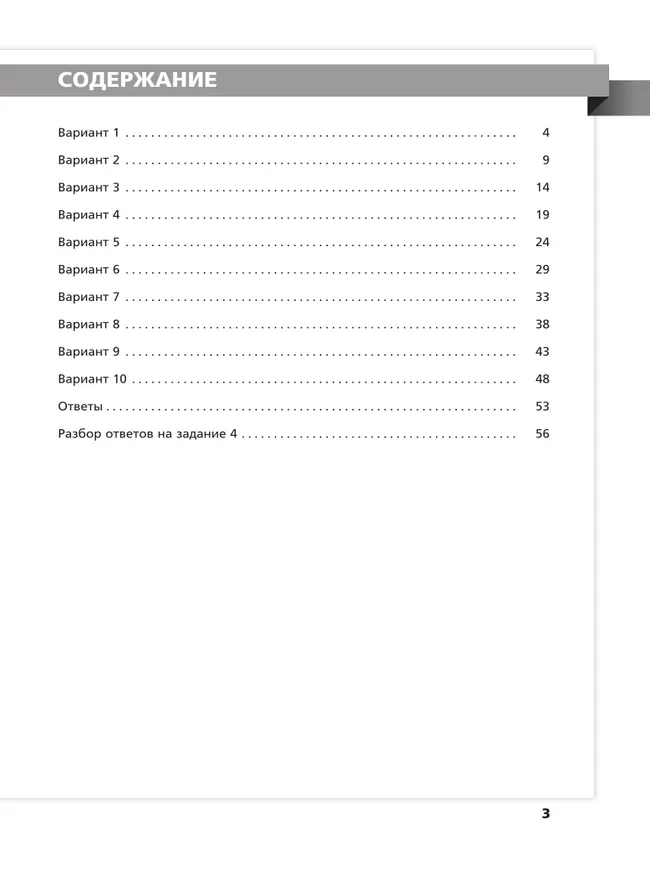 СОДЕРЖАНИЕ

Вариант 1 4

Вариант 2 9

Вариант 3 14

Вариант 4 19

Вариант 5 24

Вариант 6 29

Вариант 7 33

Вариант 8 38

Вариант 9 43

Вариант 10 48

Ответы 53

Разбор ответов на задание 4 56

3